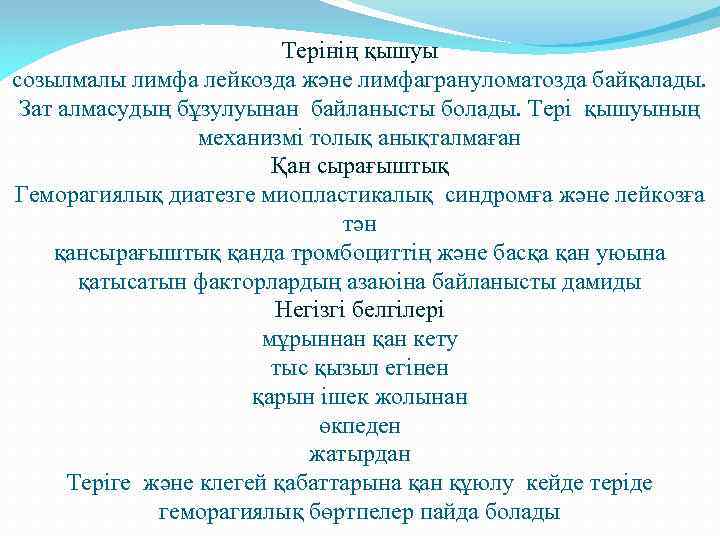 Терінің қышуы
созылмалы лимфа лейкозда және лимфагрануломатозда байқалады. Зат алмасудың бұзулуынан байланысты болады. Тері қышуының механизмі толық анықталмаған
Қан сырағыштық
Геморагиялық диатезге миопластикалық синдромға және лейкозға тән
қансырағыштық қанда тромбоциттің және басқа қан уюына қатысатын факторлардың азаюіна байланысты дамиды
Негізгі белгілері
мұрыннан қан кету
тыс қызыл егінен
қарын ішек жолынан
өкпеден
жатырдан
Теріге және клегей қабаттарына қан құюлу кейде теріде геморагиялық бөртпелер пайда болады